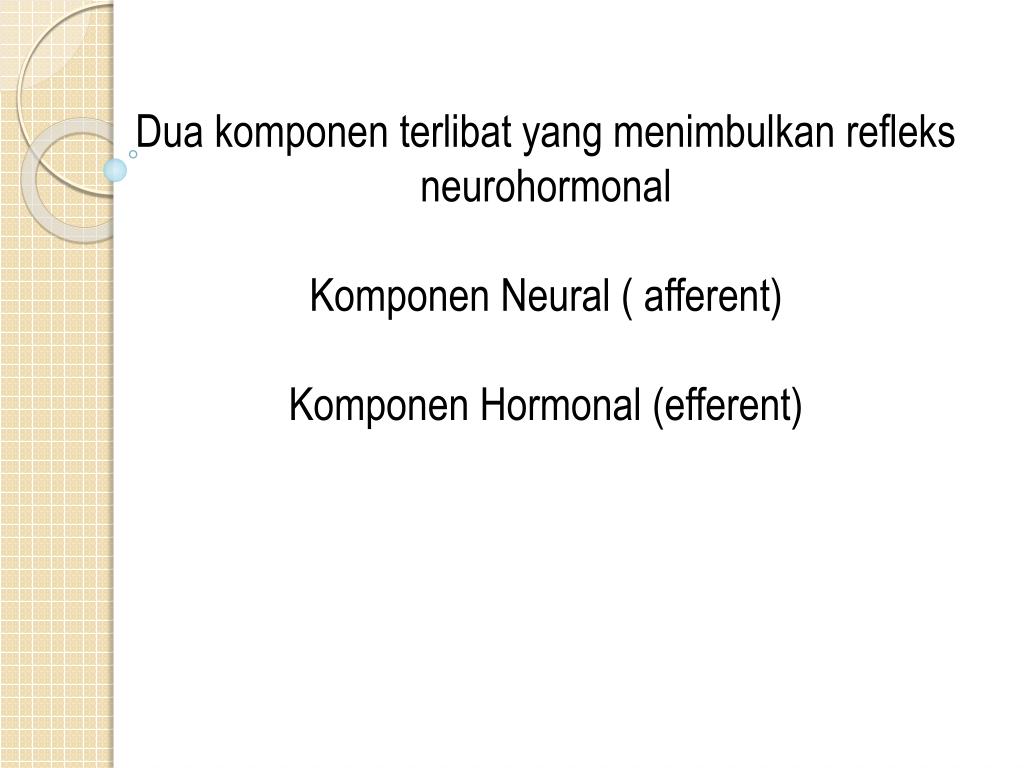 Dua komponen terlibat yang menimbulkan refleks neurohormonal

Komponen Neural ( afferent)

Komponen Hormonal (efferent)